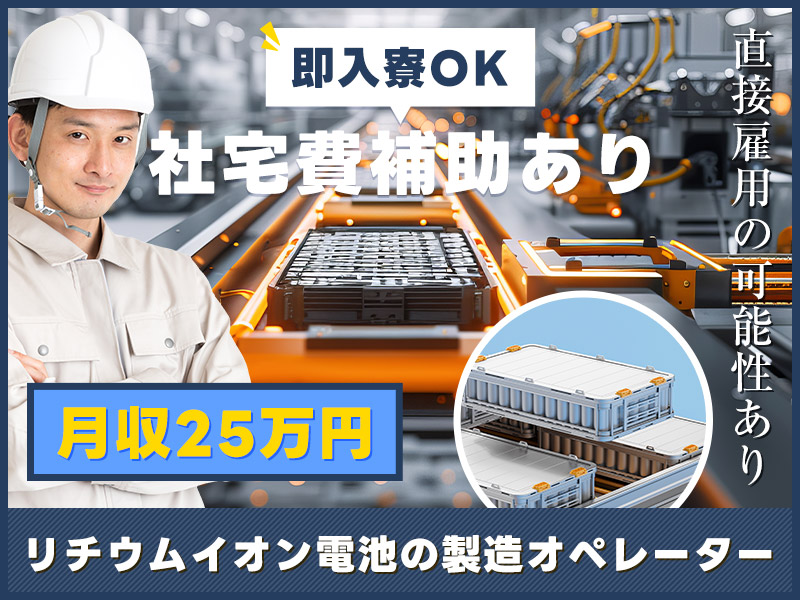 即入寮OK

社宅費補助あり

直接雇用の可能性あり

月収25万円

リチウムイオン電池の製造オペレーター